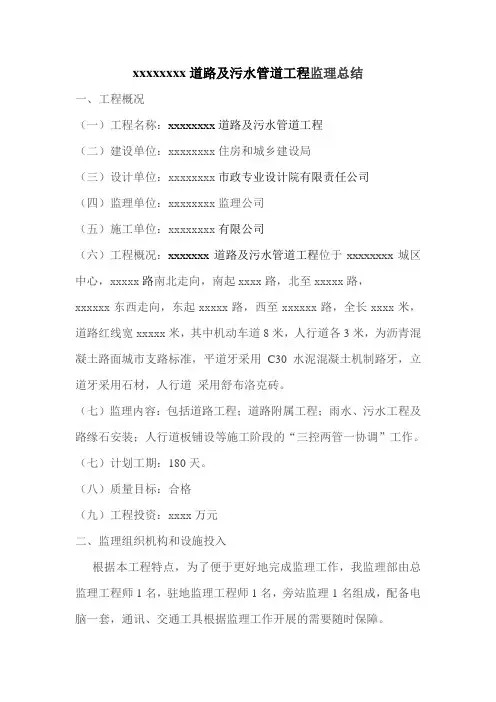 xxxxxxxx 道路及污水管道工程监理总结

一、工程概况

（一）工程名称：xxxxxxxx 道路及污水管道工程

（二）建设单位：xxxxxxxx 住房和城乡建设局

（三）设计单位：xxxxxxxx 市政专业设计院有限责任公司

（四）监理单位：xxxxxxxx 监理公司

（五）施工单位：xxxxxxxx 有限公司

（六）工程概况：xxxxxxx 道路及污水管道工程位于 xxxxxxxx 城区中心，xxxxx 路南北走向，南起 xxxx 路，北至 xxxxx 路，xxxxxx 东西走向，东起 xxxxx 路，西至 xxxxxx 路，全长 xxxx 米，道路红线宽 xxxxx 米，其中机动车道 8 米，人行道各 3 米，为沥青混凝土路面城市支路标准，平道牙采用 C30 水泥混凝土机制路牙，立道牙采用石材，人行道 采用舒布洛克砖。

（七）监理内容：包括道路工程；道路附属工程；雨水、污水工程及路缘石安装；人行道板铺设等施工阶段的“三控两管一协调”工作。

（七）计划工期：180 天。

（八）质量目标：合格

（九）工程投资：xxxx 万元

二、监理组织机构和设施投入

根据本工程特点，为了便于更好地完成监理工作，我监理部由总监理工程师 1 名，驻地监理工程师 1 名，旁站监理 1 名组成，配备电脑一套，通讯、交通工具根据监理工作开展的需要随时保障。